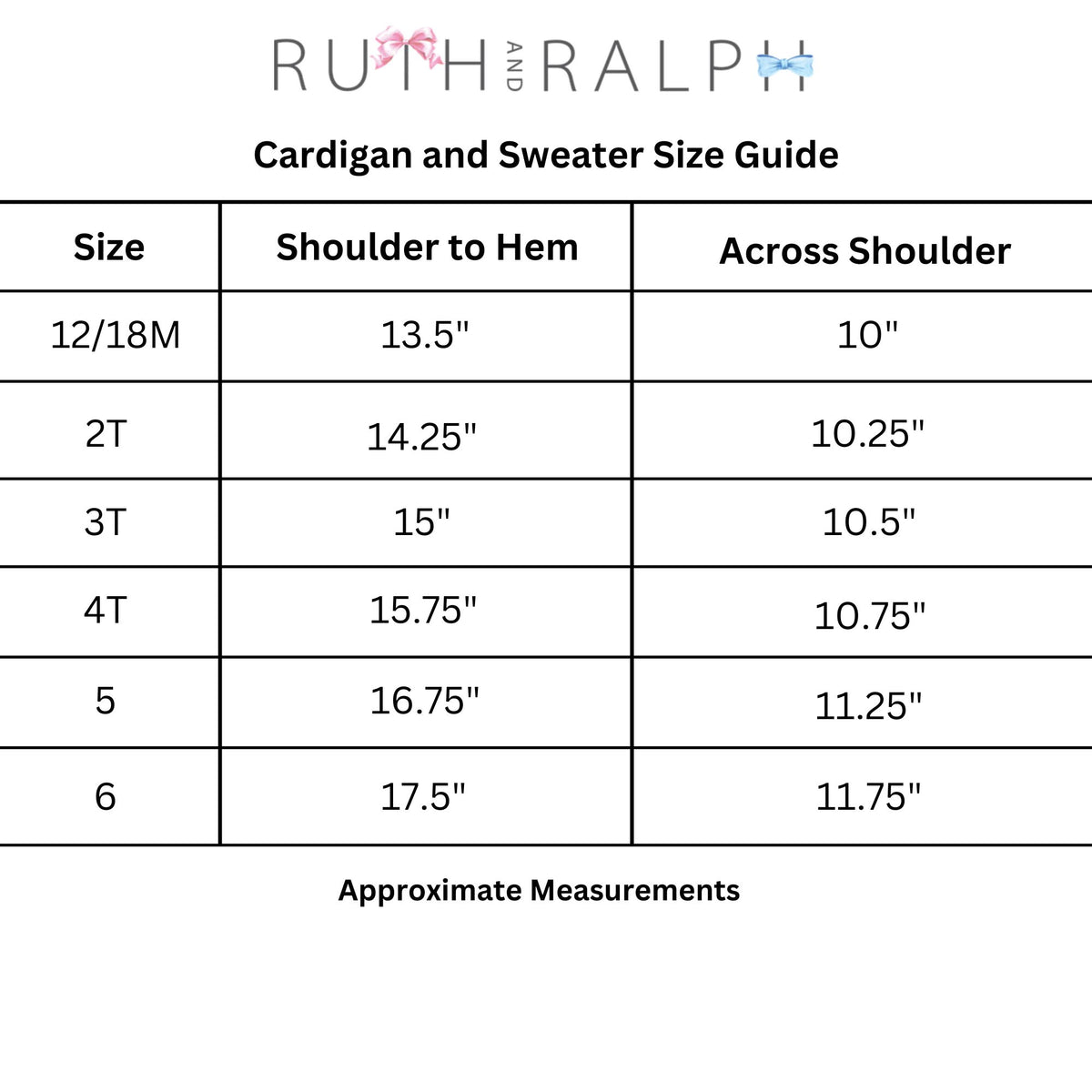 RUTH AND RALPH

Cardigan and Sweater Size Guide

| Size | Shoulder to Hem | Across Shoulder |
|---|---|---|
| 12/18M | 13.5" | 10" |
| 2T | 14.25" | 10.25" |
| 3T | 15" | 10.5" |
| 4T | 15.75" | 10.75" |
| 5 | 16.75" | 11.25" |
| 6 | 17.5" | 11.75" |

Approximate Measurements